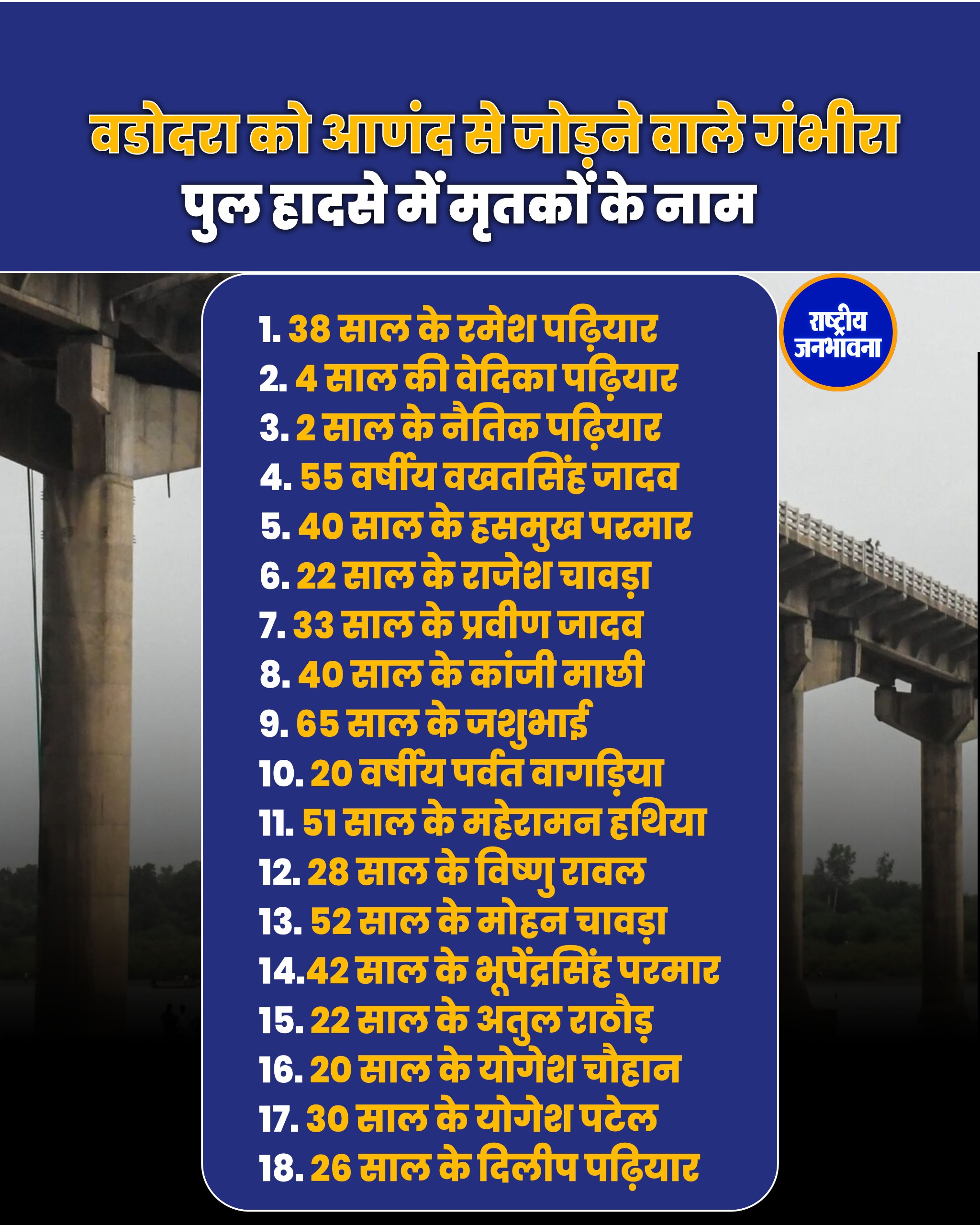 वडोदरा को आणंद से जोड़ने वाले गंभीरा पुल हादसे में मृतकों के नाम

राष्ट्रीय जनभावना

1. 38 साल के रमेश पढ़ियार
2. 4 साल की वेदिका पढ़ियार
3. 2 साल के नैतिक पढ़ियार
4. 55 वर्षीय वखतसिंह जादव
5. 40 साल के हसमुख परमार
6. 22 साल के राजेश चावड़ा
7. 33 साल के प्रवीण जादव
8. 40 साल के कांजी माछी
9. 65 साल के जशुभाई
10. 20 वर्षीय पर्वत वागड़िया
11. 51 साल के महेरामन हथिया
12. 28 साल के विष्णु रावल
13. 52 साल के मोहन चावड़ा
14.42 साल के भूपेंद्रसिंह परमार
15. 22 साल के अतुल राठौड़
16. 20 साल के योगेश चौहान
17. 30 साल के योगेश पटेल
18. 26 साल के दिलीप पढ़ियार